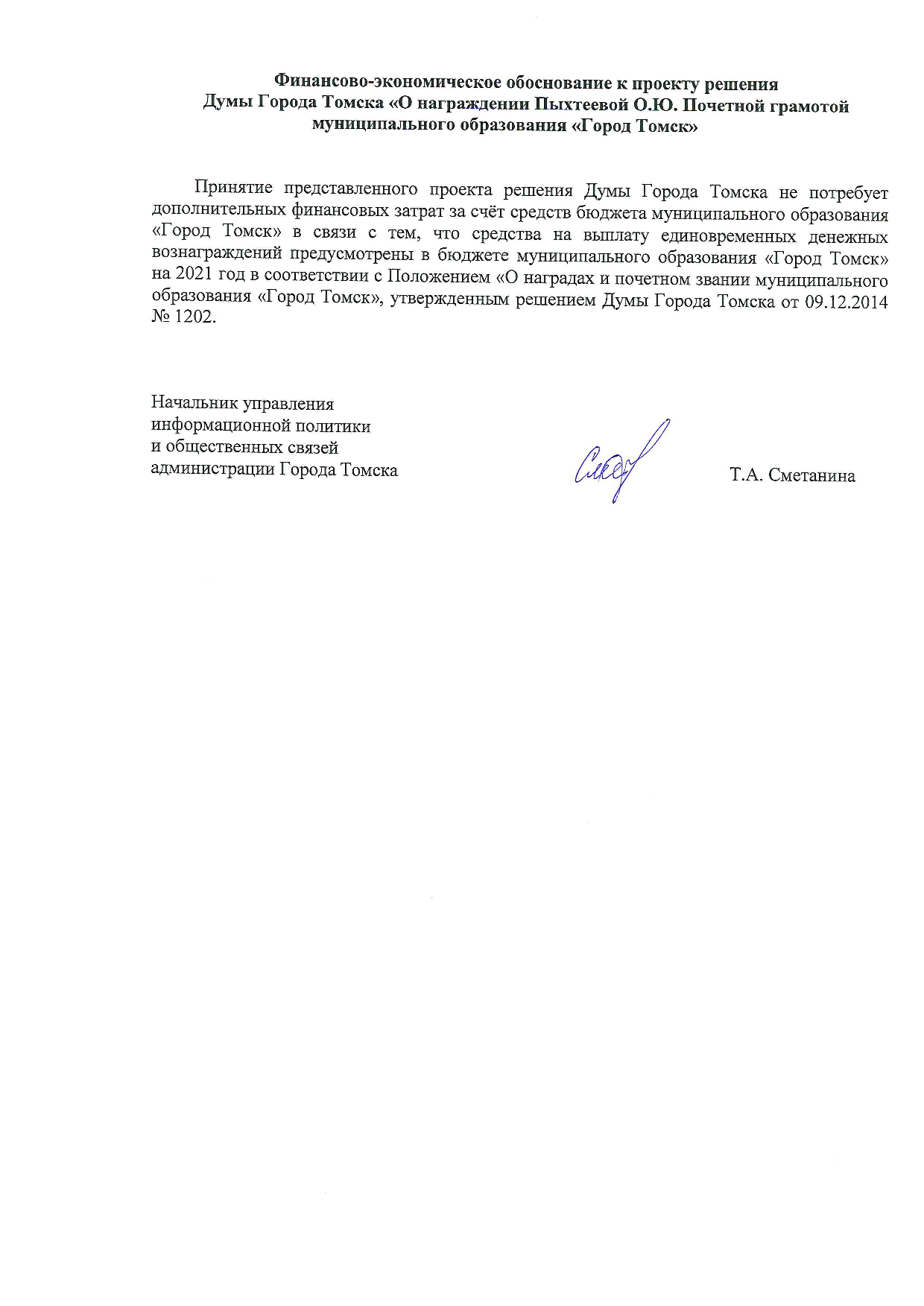 Финансово-экономическое обоснование к проекту решения Думы Города Томска «О награждении Пыхтеевой О.Ю. Почетной грамотой муниципального образования «Город Томск»

Принятие представленного проекта решения Думы Города Томска не потребует дополнительных финансовых затрат за счёт средств бюджета муниципального образования «Город Томск» в связи с тем, что средства на выплату единовременных денежных вознаграждений предусмотрены в бюджете муниципального образования «Город Томск» на 2021 год в соответствии с Положением «О наградах и почетном звании муниципального образования «Город Томск», утвержденным решением Думы Города Томска от 09.12.2014 № 1202.

Начальник управления
информационной политики
и общественных связей
администрации Города Томска

Т.А. Сметанина